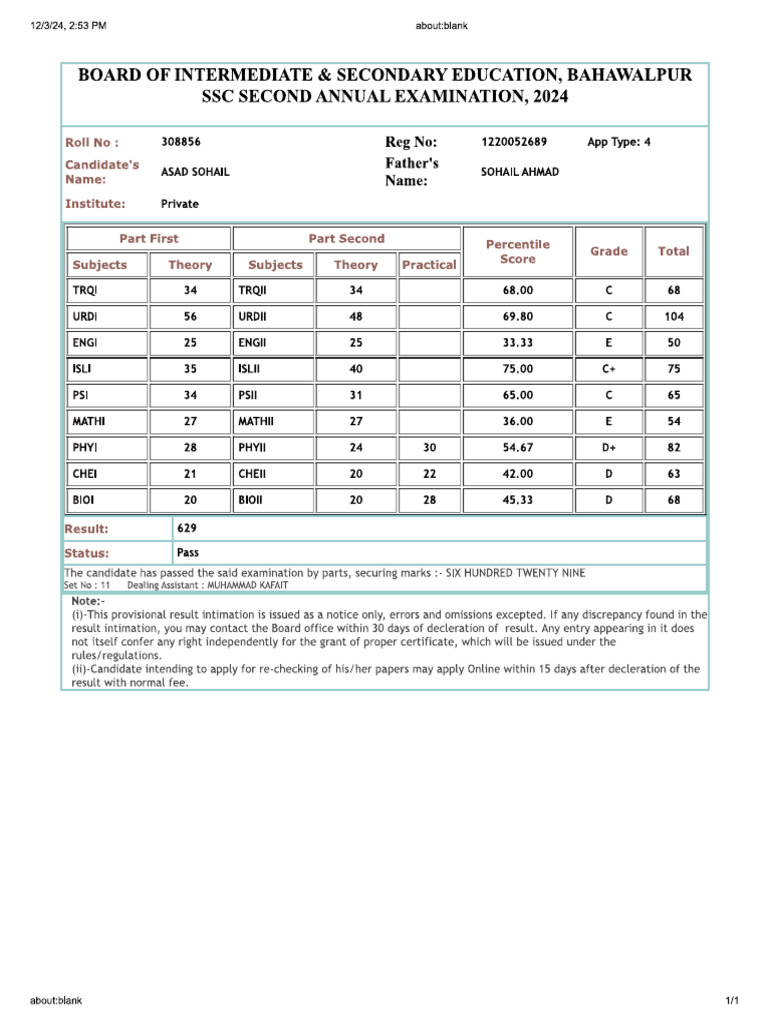 12/3/24, 2:53 PM about:blank

BOARD OF INTERMEDIATE & SECONDARY EDUCATION, BAHAWALPUR
SSC SECOND ANNUAL EXAMINATION, 2024

Roll No : 308856 Reg No: 1220052689 App Type: 4

Candidate's Name: ASAD SOHAIL Father's Name: SOHAIL AHMAD

Institute: Private

| Part First | | Part Second | | | Percentile Score | Grade | Total |
|---|---|---|---|---|---|---|---|
| Subjects | Theory | Subjects | Theory | Practical | | | |
| TRQI | 34 | TRQII | 34 | | 68.00 | C | 68 |
| URDI | 56 | URDII | 48 | | 69.80 | C | 104 |
| ENGI | 25 | ENGII | 25 | | 33.33 | E | 50 |
| ISLI | 35 | ISLII | 40 | | 75.00 | C+ | 75 |
| PSI | 34 | PSII | 31 | | 65.00 | C | 65 |
| MATHI | 27 | MATHII | 27 | | 36.00 | E | 54 |
| PHYI | 28 | PHYII | 24 | 30 | 54.67 | D+ | 82 |
| CHEI | 21 | CHEII | 20 | 22 | 42.00 | D | 63 |
| BIOI | 20 | BIOII | 20 | 28 | 45.33 | D | 68 |

Result: 629

Status: Pass

The candidate has passed the said examination by parts, securing marks :- SIX HUNDRED TWENTY NINE

Set No : 11 Dealing Assistant : MUHAMMAD KAFAIT

Note:-
(i)-This provisional result intimation is issued as a notice only, errors and omissions excepted. If any discrepancy found in the result intimation, you may contact the Board office within 30 days of decleration of result. Any entry appearing in it does not itself confer any right independently for the grant of proper certificate, which will be issued under the rules/regulations.
(ii)-Candidate intending to apply for re-checking of his/her papers may apply Online within 15 days after decleration of the result with normal fee.

about:blank 1/1